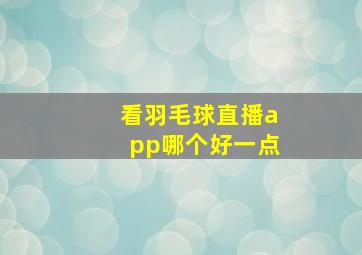 看羽毛球直播app哪个好一点